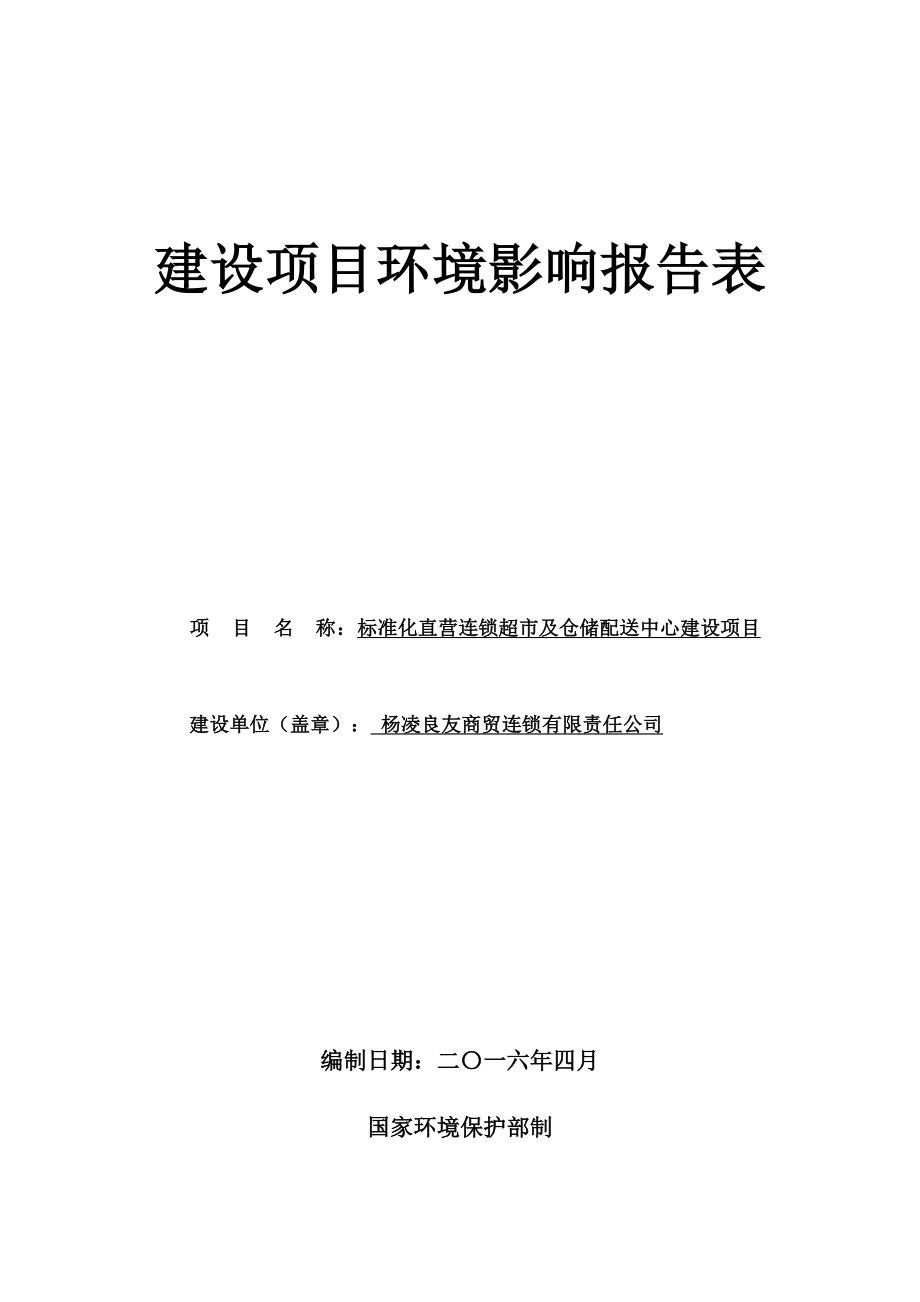 建设项目环境影响报告表

项 目 名 称：标准化直营连锁超市及仓储配送中心建设项目

建设单位（盖章）： 杨凌良友商贸连锁有限责任公司

编制日期：二〇一六年四月

国家环境保护部制